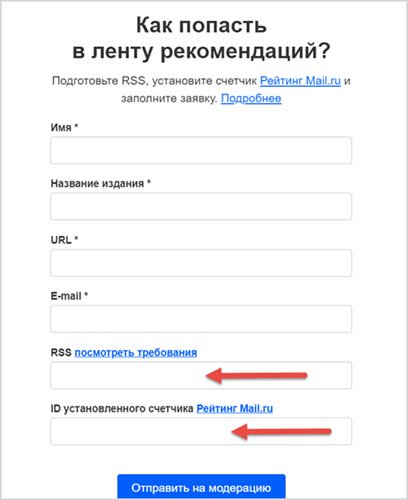 Как попасть в ленту рекомендаций?

Подготовьте RSS, установите счетчик Рейтинг Mail.ru и заполните заявку. Подробнее

Имя *

Название издания *

URL *

E-mail *

RSS посмотреть требования

ID установленного счетчика Рейтинг Mail.ru

Отправить на модерацию